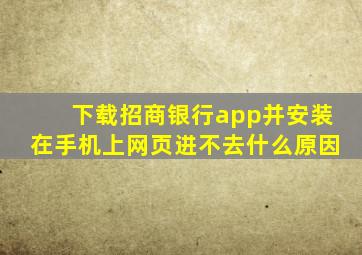 下载招商银行app并安装在手机上网页进不去什么原因